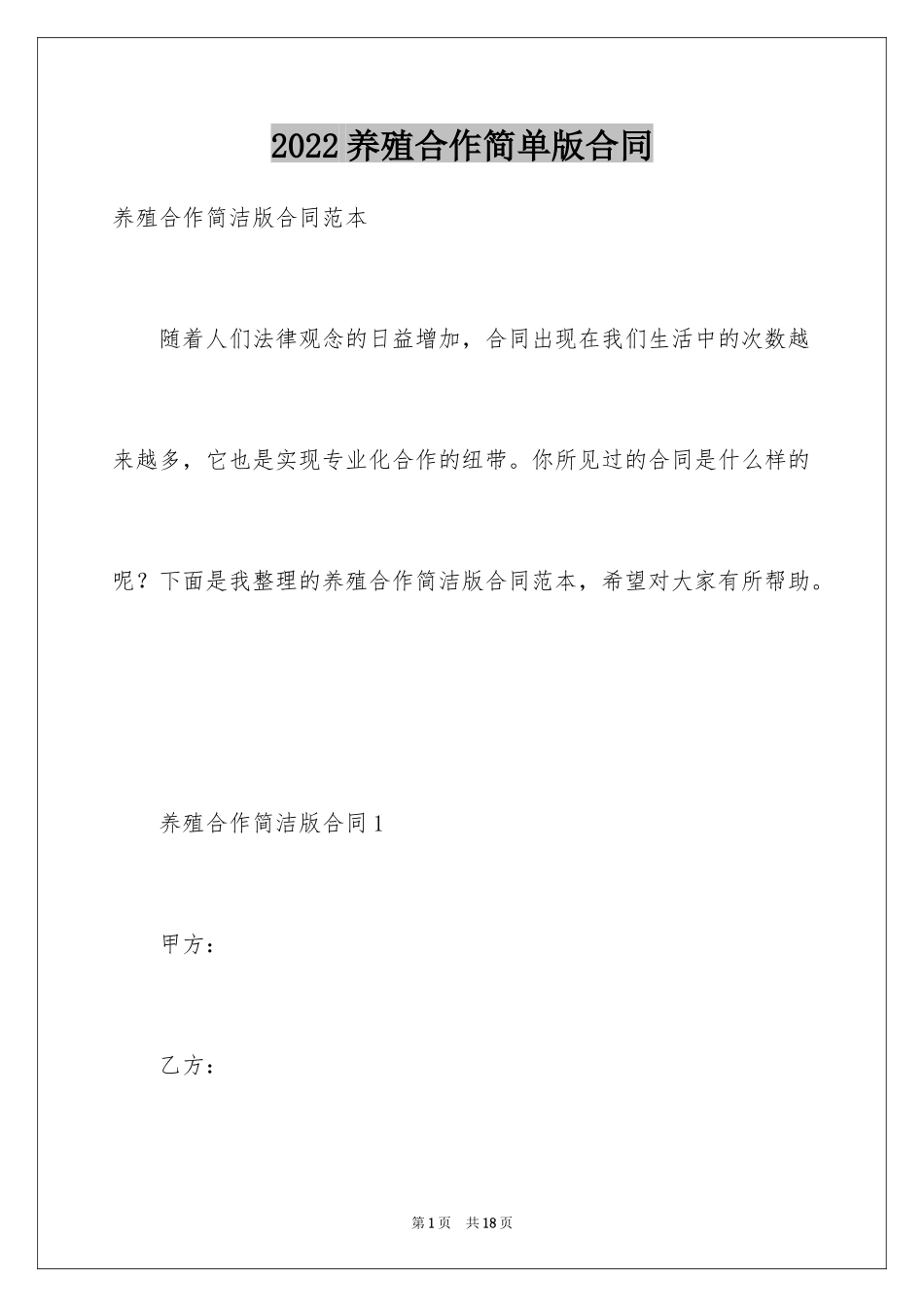 2022养殖合作简单版合同

养殖合作简洁版合同范本

随着人们法律观念的日益增加，合同出现在我们生活中的次数越来越多，它也是实现专业化合作的纽带。你所见过的合同是什么样的呢？下面是我整理的养殖合作简洁版合同范本，希望对大家有所帮助。

养殖合作简洁版合同1

甲方：

乙方：

第1页　共18页